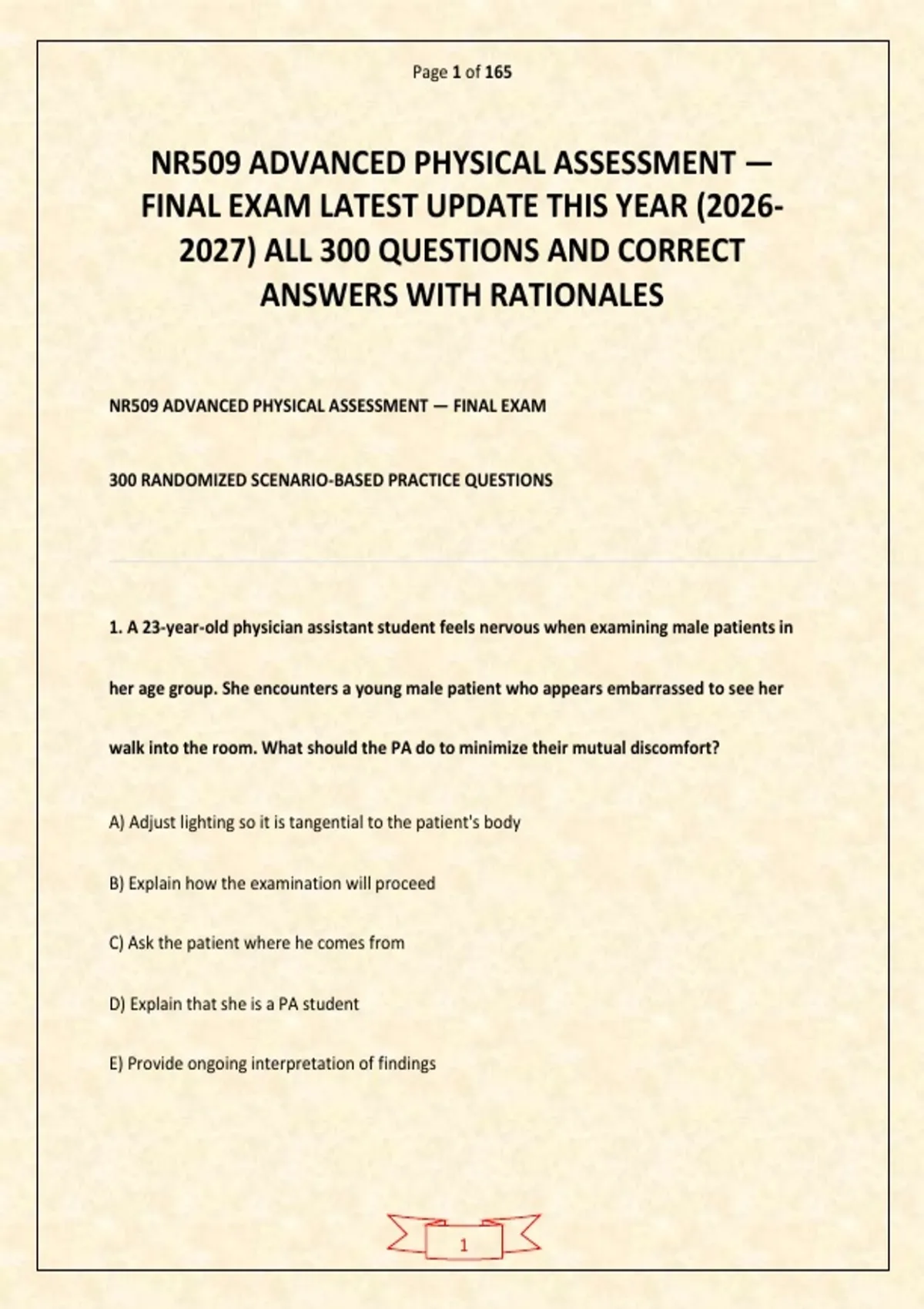 Page 1 of 165

NR509 ADVANCED PHYSICAL ASSESSMENT — FINAL EXAM LATEST UPDATE THIS YEAR (2026-2027) ALL 300 QUESTIONS AND CORRECT ANSWERS WITH RATIONALES

NR509 ADVANCED PHYSICAL ASSESSMENT — FINAL EXAM

300 RANDOMIZED SCENARIO-BASED PRACTICE QUESTIONS

1. A 23-year-old physician assistant student feels nervous when examining male patients in her age group. She encounters a young male patient who appears embarrassed to see her walk into the room. What should the PA do to minimize their mutual discomfort?

A) Adjust lighting so it is tangential to the patient's body

B) Explain how the examination will proceed

C) Ask the patient where he comes from

D) Explain that she is a PA student

E) Provide ongoing interpretation of findings

1